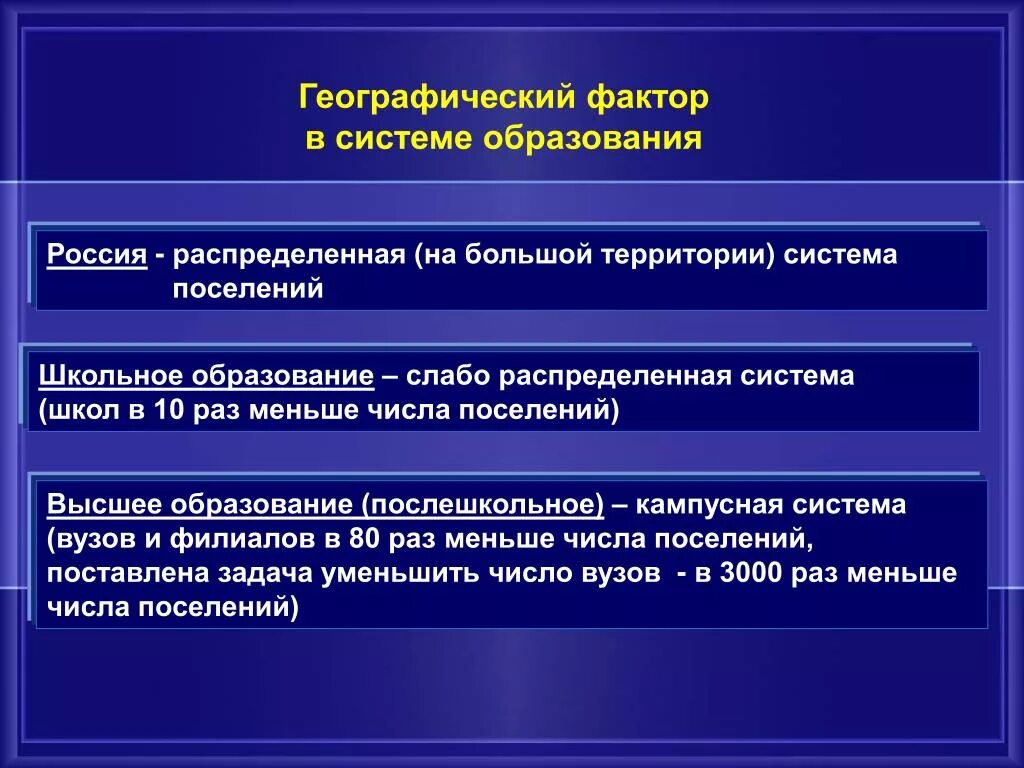 Географический фактор
в системе образования

Россия - распределенная (на большой территории) система поселений

Школьное образование – слабо распределенная система (школ в 10 раз меньше числа поселений)

Высшее образование (послешкольное) – кампусная система (вузов и филиалов в 80 раз меньше числа поселений, поставлена задача уменьшить число вузов - в 3000 раз меньше числа поселений)